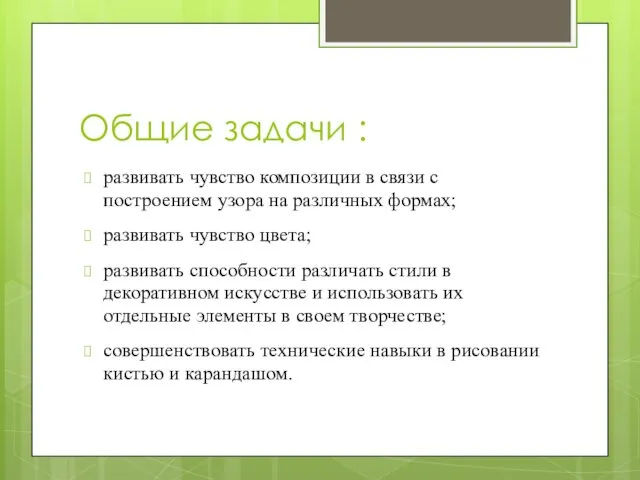 Общие задачи :

развивать чувство композиции в связи с построением узора на различных формах;

развивать чувство цвета;

развивать способности различать стили в декоративном искусстве и использовать их отдельные элементы в своем творчестве;

совершенствовать технические навыки в рисовании кистью и карандашом.